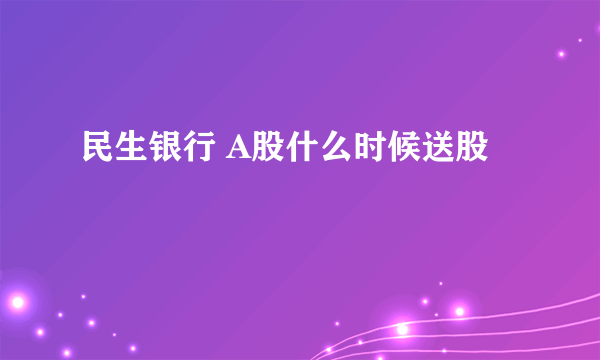 民生银行 A股什么时候送股